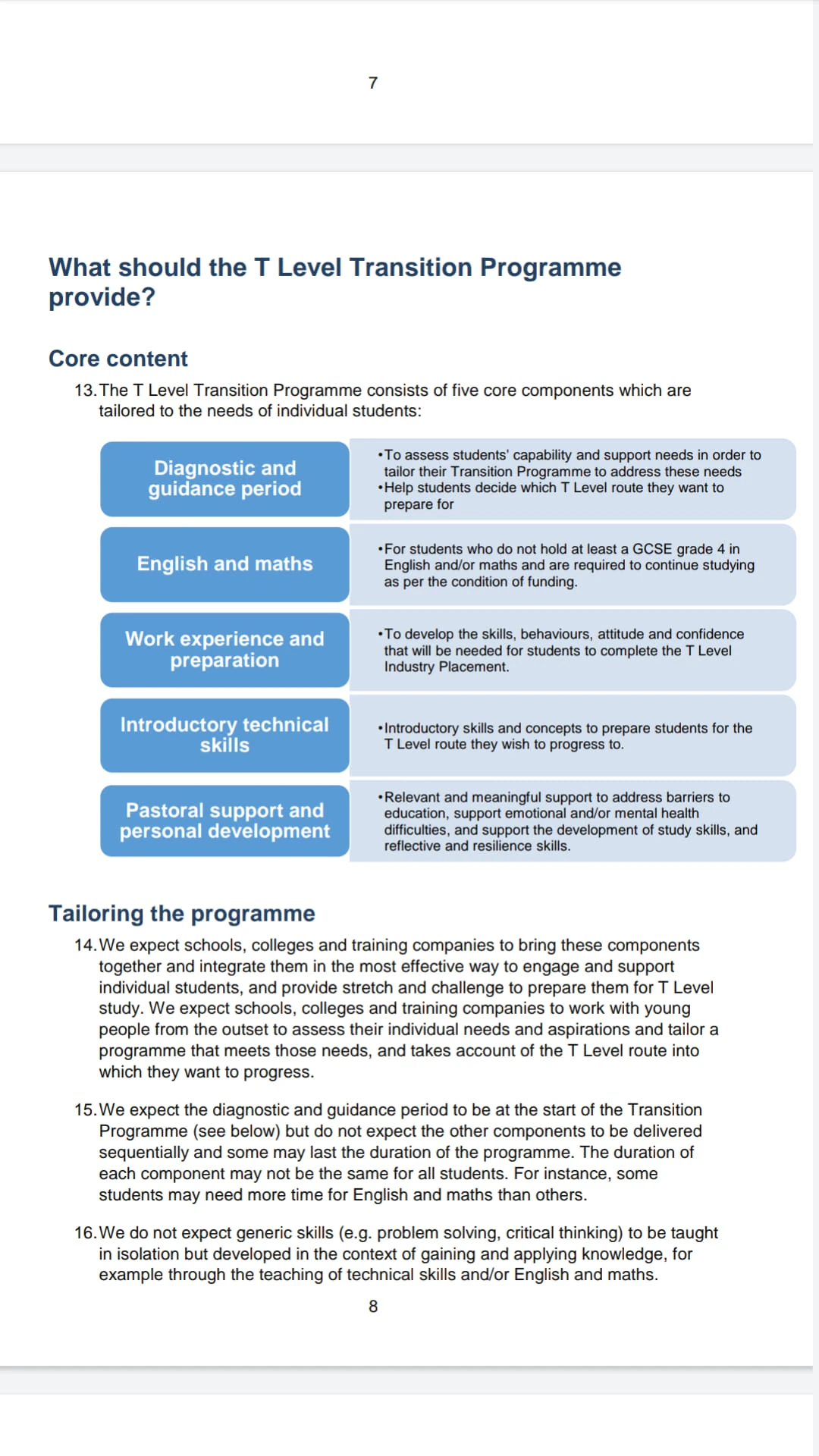 7

What should the T Level Transition Programme provide?

Core content

13. The T Level Transition Programme consists of five core components which are tailored to the needs of individual students:

Diagnostic and guidance period

•To assess students' capability and support needs in order to tailor their Transition Programme to address these needs
•Help students decide which T Level route they want to prepare for

English and maths

•For students who do not hold at least a GCSE grade 4 in English and/or maths and are required to continue studying as per the condition of funding.

Work experience and preparation

•To develop the skills, behaviours, attitude and confidence that will be needed for students to complete the T Level Industry Placement.

Introductory technical skills

•Introductory skills and concepts to prepare students for the T Level route they wish to progress to.

Pastoral support and personal development

•Relevant and meaningful support to address barriers to education, support emotional and/or mental health difficulties, and support the development of study skills, and reflective and resilience skills.

Tailoring the programme

14. We expect schools, colleges and training companies to bring these components together and integrate them in the most effective way to engage and support individual students, and provide stretch and challenge to prepare them for T Level study. We expect schools, colleges and training companies to work with young people from the outset to assess their individual needs and aspirations and tailor a programme that meets those needs, and takes account of the T Level route into which they want to progress.

15. We expect the diagnostic and guidance period to be at the start of the Transition Programme (see below) but do not expect the other components to be delivered sequentially and some may last the duration of the programme. The duration of each component may not be the same for all students. For instance, some students may need more time for English and maths than others.

16. We do not expect generic skills (e.g. problem solving, critical thinking) to be taught in isolation but developed in the context of gaining and applying knowledge, for example through the teaching of technical skills and/or English and maths.

8